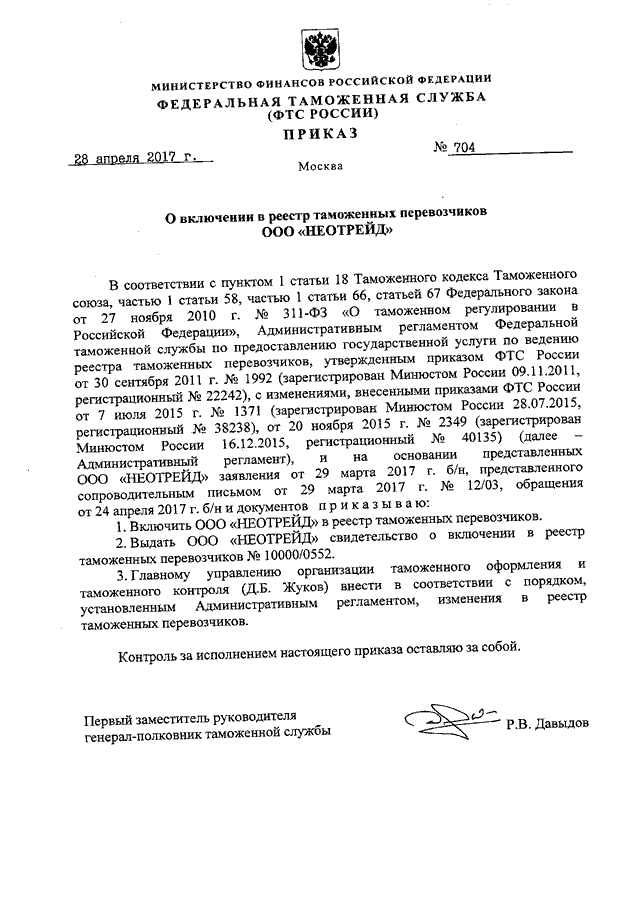 МИНИСТЕРСТВО ФИНАНСОВ РОССИЙСКОЙ ФЕДЕРАЦИИ
ФЕДЕРАЛЬНАЯ ТАМОЖЕННАЯ СЛУЖБА
(ФТС РОССИИ)
ПРИКАЗ

28 апреля 2017 г. № 704

Москва

О включении в реестр таможенных перевозчиков
ООО «НЕОТРЕЙД»

В соответствии с пунктом 1 статьи 18 Таможенного кодекса Таможенного союза, частью 1 статьи 58, частью 1 статьи 66, статьей 67 Федерального закона от 27 ноября 2010 г. № 311-ФЗ «О таможенном регулировании в Российской Федерации», Административным регламентом Федеральной таможенной службы по предоставлению государственной услуги по ведению реестра таможенных перевозчиков, утвержденным приказом ФТС России от 30 сентября 2011 г. № 1992 (зарегистрирован Минюстом России 09.11.2011, регистрационный № 22242), с изменениями, внесенными приказами ФТС России от 7 июля 2015 г. № 1371 (зарегистрирован Минюстом России 28.07.2015, регистрационный № 38238), от 20 ноября 2015 г. № 2349 (зарегистрирован Минюстом России 16.12.2015, регистрационный № 40135) (далее – Административный регламент), и на основании представленных ООО «НЕОТРЕЙД» заявления от 29 марта 2017 г. б/н, представленного сопроводительным письмом от 29 марта 2017 г. № 12/03, обращения от 24 апреля 2017 г. б/н и документов приказываю:

1. Включить ООО «НЕОТРЕЙД» в реестр таможенных перевозчиков.

2. Выдать ООО «НЕОТРЕЙД» свидетельство о включении в реестр таможенных перевозчиков № 10000/0552.

3. Главному управлению организации таможенного оформления и таможенного контроля (Д.Б. Жуков) внести в соответствии с порядком, установленным Административным регламентом, изменения в реестр таможенных перевозчиков.

Контроль за исполнением настоящего приказа оставляю за собой.

Первый заместитель руководителя
генерал-полковник таможенной службы Р.В. Давыдов